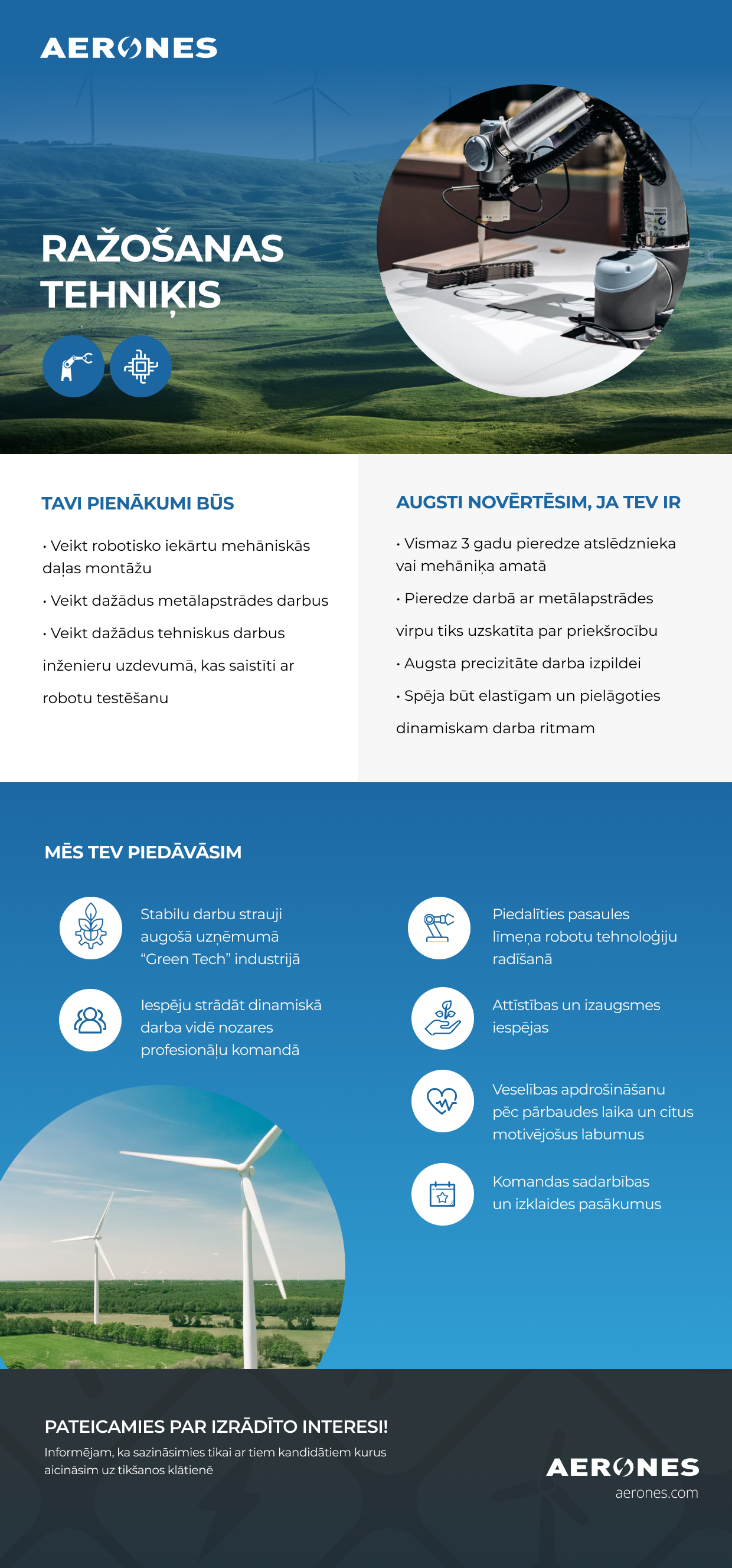 AERONES

RAŽOŠANAS TEHNIĶIS

TAVI PIENĀKUMI BŪS

• Veikt robotisko iekārtu mehāniskās daļas montāžu

• Veikt dažādus metālapstrādes darbus

• Veikt dažādus tehniskus darbus inženieru uzdevumā, kas saistīti ar robotu testēšanu

AUGSTI NOVĒRTĒSIM, JA TEV IR

• Vismaz 3 gadu pieredze atslēdznieka vai mehāniķa amatā

• Pieredze darbā ar metālapstrādes virpu tiks uzskatīta par priekšrocību

• Augsta precizitāte darba izpildei

• Spēja būt elastīgam un pielāgoties dinamiskam darba ritmam

MĒS TEV PIEDĀVĀSIM

Stabilu darbu strauji augošā uzņēmumā “Green Tech” industrijā

Iespēju strādāt dinamiskā darba vidē nozares profesionāļu komandā

Piedalīties pasaules līmeņa robotu tehnoloģiju radīšanā

Attīstības un izaugsmes iespējas

Veselības apdrošināšanu pēc pārbaudes laika un citus motivējošus labumus

Komandas sadarbības un izklaides pasākumus

PATEICAMIES PAR IZRĀDĪTO INTERESI!

Informējam, ka sazināsimies tikai ar tiem kandidātiem kurus aicināsim uz tikšanos klātienē

AERONES
aerones.com